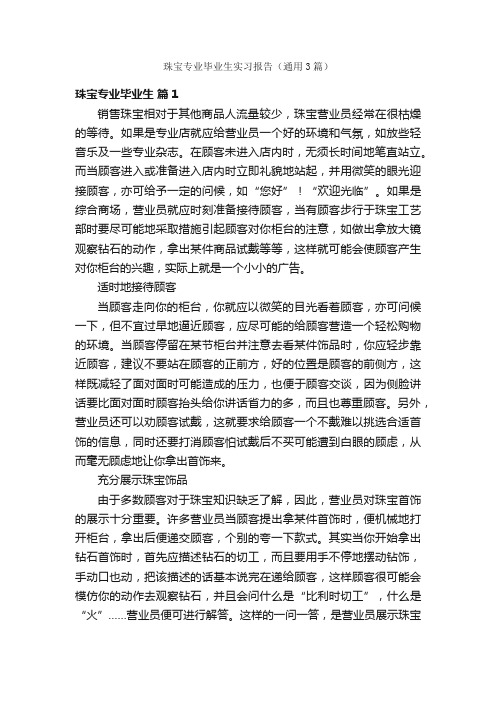 珠宝专业毕业生实习报告（通用3篇）

珠宝专业毕业生 篇1

销售珠宝相对于其他商品人流量较少，珠宝营业员经常在很枯燥的等待。如果是专业店就应给营业员一个好的环境和气氛，如放些轻音乐及一些专业杂志。在顾客未进入店内时，无须长时间地笔直站立。而当顾客进入或准备进入店内时立即礼貌地站起，并用微笑的眼光迎接顾客，亦可给予一定的问候，如“您好”！“欢迎光临”。如果是综合商场，营业员就应时刻准备接待顾客，当有顾客步行于珠宝工艺部时要尽可能地采取措施引起顾客对你柜台的注意，如做出拿放大镜观察钻石的动作，拿出某件商品试戴等等，这样就可能会使顾客产生对你柜台的兴趣，实际上就是一个小小的广告。

适时地接待顾客

当顾客走向你的柜台，你就应以微笑的目光看着顾客，亦可问候一下，但不宜过早地逼近顾客，应尽可能的给顾客营造一个轻松购物的环境。当顾客停留在某节柜台并注意去看某件饰品时，你应轻步靠近顾客，建议不要站在顾客的正前方，好的位置是顾客的前侧方，这样既减轻了面对面时可能造成的压力，也便于顾客交谈，因为侧脸讲话要比面对面时顾客抬头给你讲话省力的多，而且也尊重顾客。另外，营业员还可以劝顾客试戴，这就要求给顾客一个不戴难以挑选合适首饰的信息，同时还要打消顾客怕试戴后不买可能遭到白眼的顾虑，从而毫无顾虑地让你拿出首饰来。

充分展示珠宝饰品

由于多数顾客对于珠宝知识缺乏了解，因此，营业员对珠宝首饰的展示十分重要。许多营业员当顾客提出拿某件首饰时，便机械地打开柜台，拿出后便递交顾客，个别的夸一下款式。其实当你开始拿出钻石首饰时，首先应描述钻石的切工，而且要用手不停地摆动钻饰，手动口也动，把该描述的话基本说完在递给顾客，这样顾客很可能会模仿你的动作去观察钻石，并且会问什么是“比利时切工”，什么是“火”......营业员便可进行解答。这样的一问一答，是营业员展示珠宝